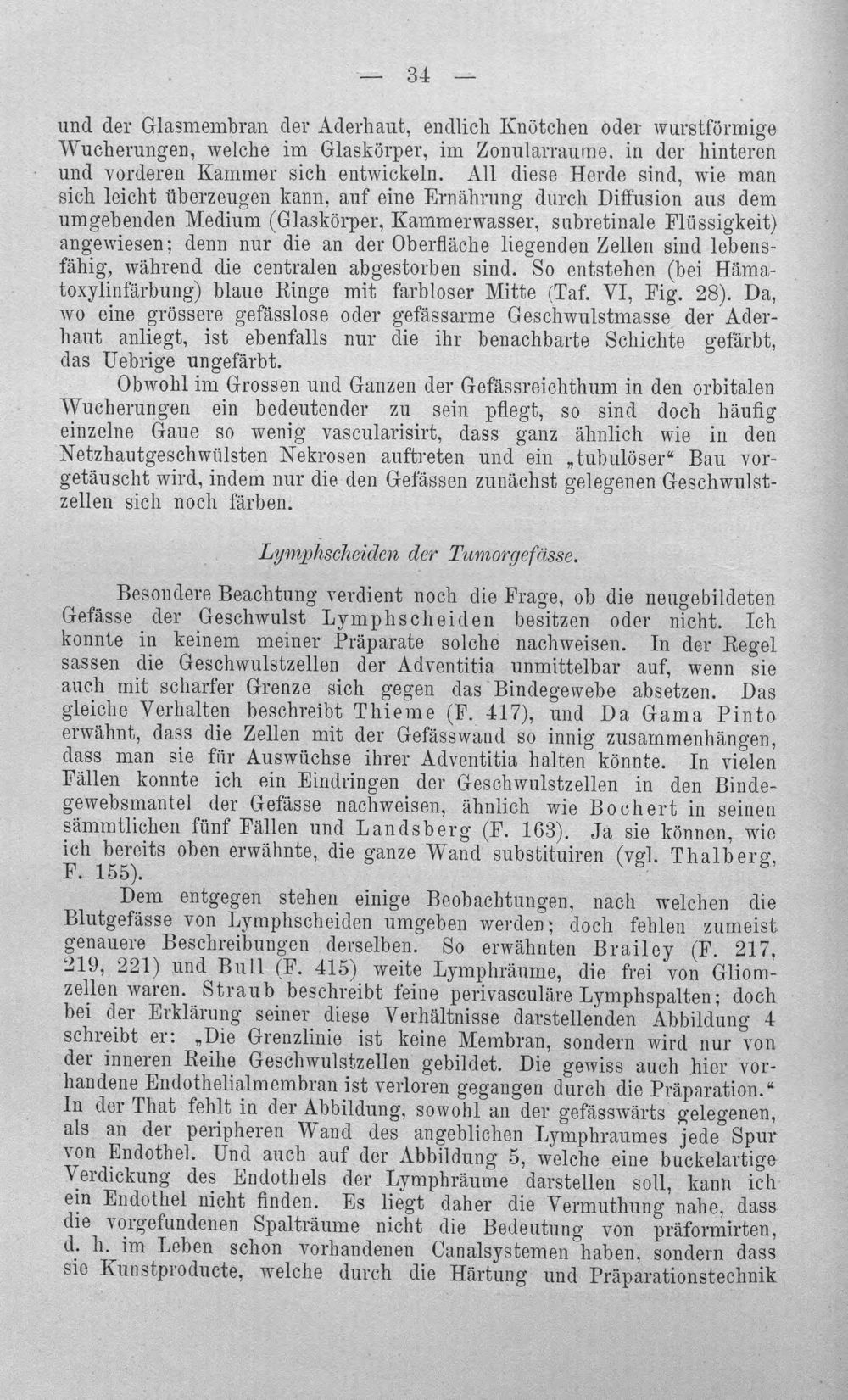 — 34 —

und der Glasmembran der Aderhaut, endlich Knötchen oder wurstförmige Wucherungen, welche im Glaskörper, im Zonularraume. in der hinteren und vorderen Kammer sich entwickeln. All diese Herde sind, wie man sich leicht überzeugen kann, auf eine Ernährung durch Diffusion aus dem umgebenden Medium (Glaskörper, Kammerwasser, subretinale Flüssigkeit) angewiesen; denn nur die an der Oberfläche liegenden Zellen sind lebensfähig, während die centralen abgestorben sind. So entstehen (bei Hämatoxylinfärbung) blaue Ringe mit farbloser Mitte (Taf. VI, Fig. 28). Da, wo eine grössere gefässlose oder gefässarme Geschwulstmasse der Aderhaut anliegt, ist ebenfalls nur die ihr benachbarte Schichte gefärbt, das Uebrige ungefärbt.

Obwohl im Grossen und Ganzen der Gefässreichthum in den orbitalen Wucherungen ein bedeutender zu sein pflegt, so sind doch häufig einzelne Gaue so wenig vascularisirt, dass ganz ähnlich wie in den Netzhautgeschwülsten Nekrosen auftreten und ein „tubulöser“ Bau vorgetäuscht wird, indem nur die den Gefässen zunächst gelegenen Geschwulstzellen sich noch färben.

Lymphscheiden der Tumorgefässe.

Besondere Beachtung verdient noch die Frage, ob die neugebildeten Gefässe der Geschwulst Lymphscheiden besitzen oder nicht. Ich konnte in keinem meiner Präparate solche nachweisen. In der Regel sassen die Geschwulstzellen der Adventitia unmittelbar auf, wenn sie auch mit scharfer Grenze sich gegen das Bindegewebe absetzen. Das gleiche Verhalten beschreibt Thieme (F. 417), und Da Gama Pinto erwähnt, dass die Zellen mit der Gefässwand so innig zusammenhängen, dass man sie für Auswüchse ihrer Adventitia halten könnte. In vielen Fällen konnte ich ein Eindringen der Geschwulstzellen in den Bindegewebsmantel der Gefässe nachweisen, ähnlich wie Bochert in seinen sämmtlichen fünf Fällen und Landsberg (F. 163). Ja sie können, wie ich bereits oben erwähnte, die ganze Wand substituiren (vgl. Thalberg, F. 155).

Dem entgegen stehen einige Beobachtungen, nach welchen die Blutgefässe von Lymphscheiden umgeben werden; doch fehlen zumeist genauere Beschreibungen derselben. So erwähnten Brailey (F. 217, 219, 221) und Bull (F. 415) weite Lymphräume, die frei von Gliomzellen waren. Straub beschreibt feine perivasculäre Lymphspalten; doch bei der Erklärung seiner diese Verhältnisse darstellenden Abbildung 4 schreibt er: „Die Grenzlinie ist keine Membran, sondern wird nur von der inneren Reihe Geschwulstzellen gebildet. Die gewiss auch hier vorhandene Endothelialmembran ist verloren gegangen durch die Präparation.“ In der That fehlt in der Abbildung, sowohl an der gefässwärts gelegenen, als an der peripheren Wand des angeblichen Lymphraumes jede Spur von Endothel. Und auch auf der Abbildung 5, welche eine buckelartige Verdickung des Endothels der Lymphräume darstellen soll, kann ich ein Endothel nicht finden. Es liegt daher die Vermuthung nahe, dass die vorgefundenen Spalträume nicht die Bedeutung von präformirten, d. h. im Leben schon vorhandenen Canalsystemen haben, sondern dass sie Kunstproducte, welche durch die Härtung und Präparationstechnik